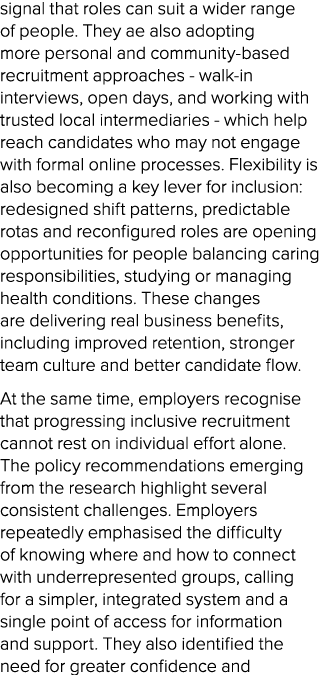 signal that roles can suit a wider range of people. They ae also adopting more personal and community-based recruitment approaches - walk-in interviews, open days, and working with trusted local intermediaries - which help reach candidates who may not engage with formal online processes. Flexibility is also becoming a key lever for inclusion: redesigned shift patterns, predictable rotas and reconfigured roles are opening opportunities for people balancing caring responsibilities, studying or managing health conditions. These changes are delivering real business benefits, including improved retention, stronger team culture and better candidate flow.

At the same time, employers recognise that progressing inclusive recruitment cannot rest on individual effort alone. The policy recommendations emerging from the research highlight several consistent challenges. Employers repeatedly emphasised the difficulty of knowing where and how to connect with underrepresented groups, calling for a simpler, integrated system and a single point of access for information and support. They also identified the need for greater confidence and